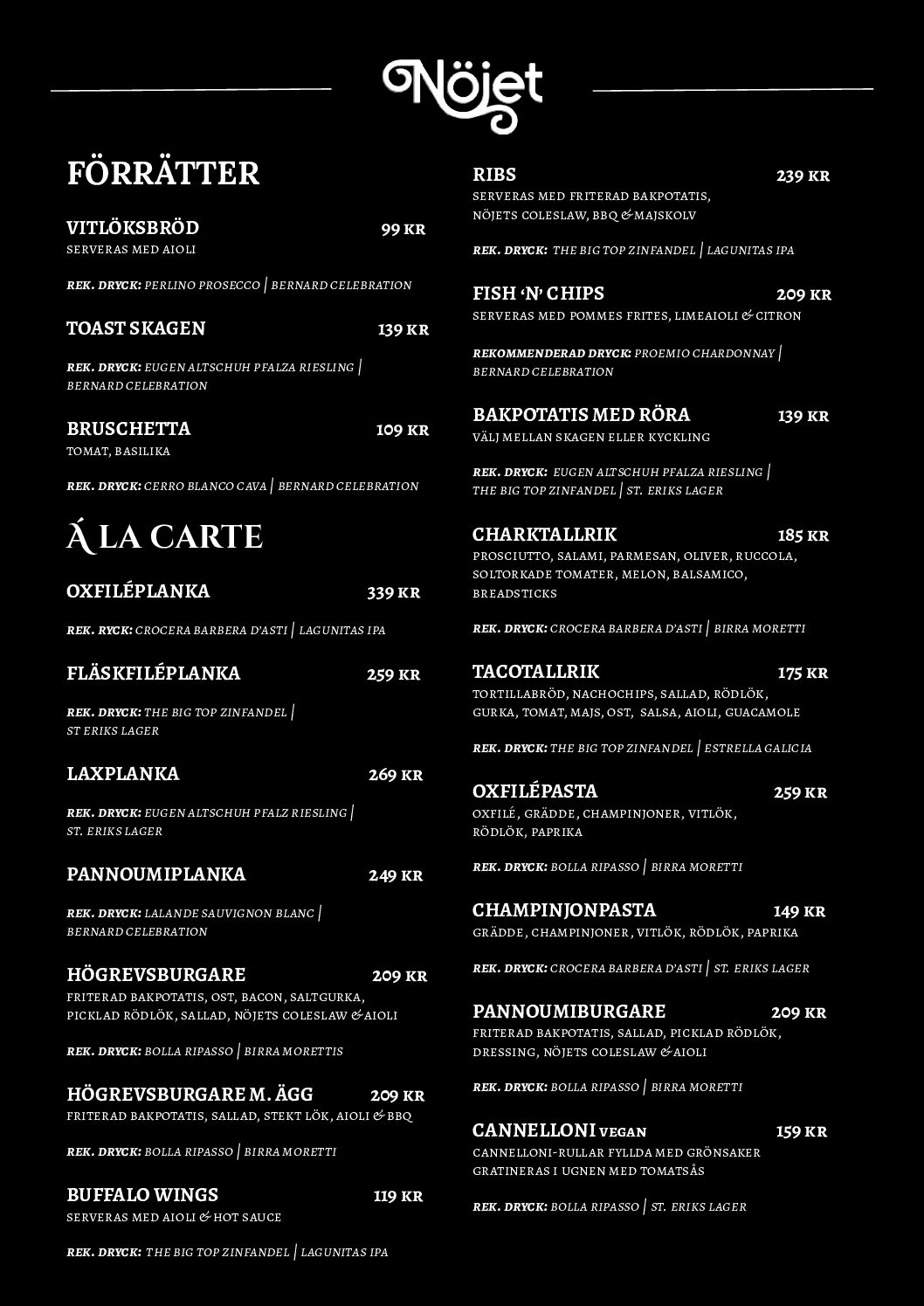 Nöjet

FÖRRÄTTER

VITLÖKSBRÖD 99 KR
SERVERAS MED AIOLI

REK. DRYCK: PERLINO PROSECCO | BERNARD CELEBRATION

TOAST SKAGEN 139 KR

REK. DRYCK: EUGEN ALTSCHUH PFALZA RIESLING | BERNARD CELEBRATION

BRUSCHETTA 109 KR
TOMAT, BASILIKA

REK. DRYCK: CERRO BLANCO CAVA | BERNARD CELEBRATION

Á LA CARTE

OXFILÉPLANKA 339 KR

REK. RYCK: CROCERA BARBERA D'ASTI | LAGUNITAS IPA

FLÄSKFILÉPLANKA 259 KR

REK. DRYCK: THE BIG TOP ZINFANDEL | ST ERIKS LAGER

LAXPLANKA 269 KR

REK. DRYCK: EUGEN ALTSCHUH PFALZ RIESLING | ST. ERIKS LAGER

PANNOUMIPLANKA 249 KR

REK. DRYCK: LALANDE SAUVIGNON BLANC | BERNARD CELEBRATION

HÖGREVSBURGARE 209 KR
FRITERAD BAKPOTATIS, OST, BACON, SALTGURKA, PICKLAD RÖDLÖK, SALLAD, NÖJETS COLESLAW & AIOLI

REK. DRYCK: BOLLA RIPASSO | BIRRA MORETTIS

HÖGREVSBURGARE M. ÄGG 209 KR
FRITERAD BAKPOTATIS, SALLAD, STEKT LÖK, AIOLI & BBQ

REK. DRYCK: BOLLA RIPASSO | BIRRA MORETTI

BUFFALO WINGS 119 KR
SERVERAS MED AIOLI & HOT SAUCE

REK. DRYCK: THE BIG TOP ZINFANDEL | LAGUNITAS IPA

RIBS 239 KR
SERVERAS MED FRITERAD BAKPOTATIS, NÖJETS COLESLAW, BBQ & MAJSKOLV

REK. DRYCK: THE BIG TOP ZINFANDEL | LAGUNITAS IPA

FISH 'N' CHIPS 209 KR
SERVERAS MED POMMES FRITES, LIMEAIOLI & CITRON

REKOMMENDERAD DRYCK: PROEMIO CHARDONNAY | BERNARD CELEBRATION

BAKPOTATIS MED RÖRA 139 KR
VÄLJ MELLAN SKAGEN ELLER KYCKLING

REK. DRYCK: EUGEN ALTSCHUH PFALZA RIESLING | THE BIG TOP ZINFANDEL | ST. ERIKS LAGER

CHARKTALLRIK 185 KR
PROSCIUTTO, SALAMI, PARMESAN, OLIVER, RUCCOLA, SOLTORKADE TOMATER, MELON, BALSAMICO, BREADSTICKS

REK. DRYCK: CROCERA BARBERA D'ASTI | BIRRA MORETTI

TACOTALLRIK 175 KR
TORTILLABRÖD, NACHOCHIPS, SALLAD, RÖDLÖK, GURKA, TOMAT, MAJS, OST, SALSA, AIOLI, GUACAMOLE

REK. DRYCK: THE BIG TOP ZINFANDEL | ESTRELLA GALICIA

OXFILÉPASTA 259 KR
OXFILÉ, GRÄDDE, CHAMPINJONER, VITLÖK, RÖDLÖK, PAPRIKA

REK. DRYCK: BOLLA RIPASSO | BIRRA MORETTI

CHAMPINJONPASTA 149 KR
GRÄDDE, CHAMPINJONER, VITLÖK, RÖDLÖK, PAPRIKA

REK. DRYCK: CROCERA BARBERA D'ASTI | ST. ERIKS LAGER

PANNOUMIBURGARE 209 KR
FRITERAD BAKPOTATIS, SALLAD, PICKLAD RÖDLÖK, DRESSING, NÖJETS COLESLAW & AIOLI

REK. DRYCK: BOLLA RIPASSO | BIRRA MORETTI

CANNELLONI VEGAN 159 KR
CANNELLONI-RULLAR FYLLDA MED GRÖNSAKER GRATINERAS I UGNEN MED TOMATSÅS

REK. DRYCK: BOLLA RIPASSO | ST. ERIKS LAGER